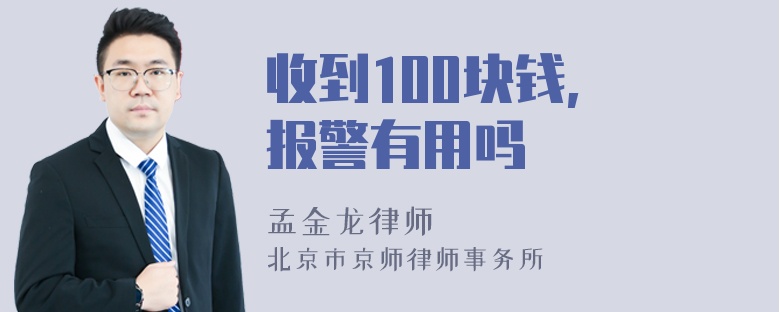 收到100块钱，
报警有用吗

孟金龙律师
北京市京师律师事务所